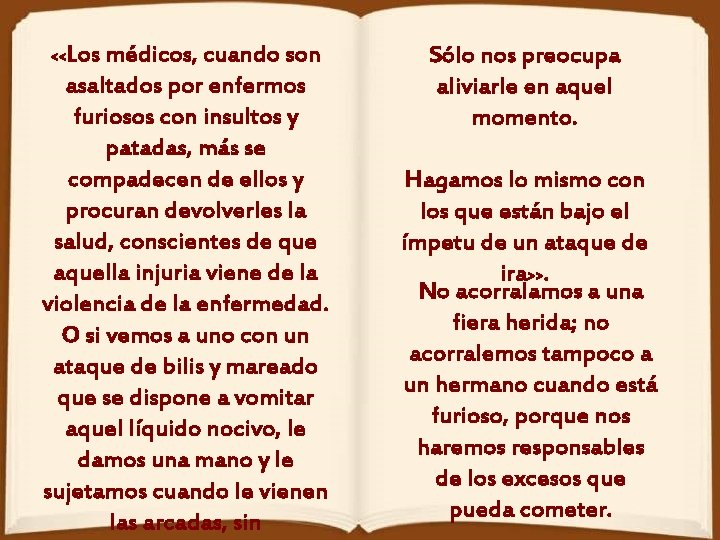 <<Los médicos, cuando son asaltados por enfermos furiosos con insultos y patadas, más se compadecen de ellos y procuran devolverles la salud, conscientes de que aquella injuria viene de la violencia de la enfermedad. O si vemos a uno con un ataque de bilis y mareado que se dispone a vomitar aquel líquido nocivo, le damos una mano y le sujetamos cuando le vienen las arcadas, sin

Sólo nos preocupa aliviarle en aquel momento.

Hagamos lo mismo con los que están bajo el ímpetu de un ataque de ira>>.

No acorralamos a una fiera herida; no acorralemos tampoco a un hermano cuando está furioso, porque nos haremos responsables de los excesos que pueda cometer.